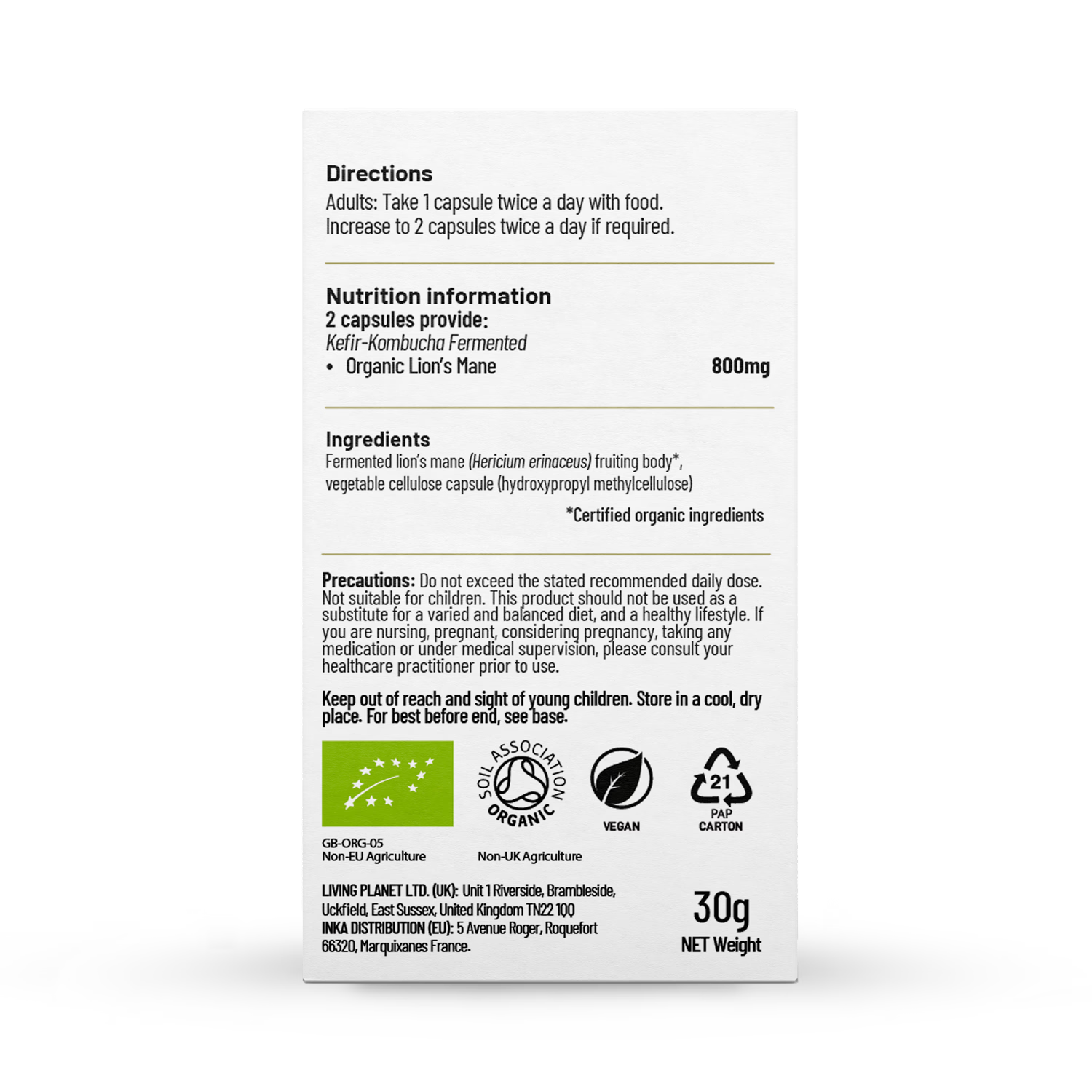 Directions
Adults: Take 1 capsule twice a day with food. Increase to 2 capsules twice a day if required.

Nutrition information
2 capsules provide:
Kefir-Kombucha Fermented
• Organic Lion's Mane 800mg

Ingredients
Fermented lion's mane (Hericium erinaceus) fruiting body*, vegetable cellulose capsule (hydroxypropyl methylcellulose)

*Certified organic ingredients

Precautions: Do not exceed the stated recommended daily dose. Not suitable for children. This product should not be used as a substitute for a varied and balanced diet, and a healthy lifestyle. If you are nursing, pregnant, considering pregnancy, taking any medication or under medical supervision, please consult your healthcare practitioner prior to use.

Keep out of reach and sight of young children. Store in a cool, dry place. For best before end, see base.

SOIL ASSOCIATION ORGANIC

VEGAN

21 PAP CARTON

GB-ORG-05
Non-EU Agriculture

Non-UK Agriculture

LIVING PLANET LTD. (UK): Unit 1 Riverside, Brambleside, Uckfield, East Sussex, United Kingdom TN22 1QQ
INKA DISTRIBUTION (EU): 5 Avenue Roger, Roquefort 66320, Marquixanes France.

30g
NET Weight